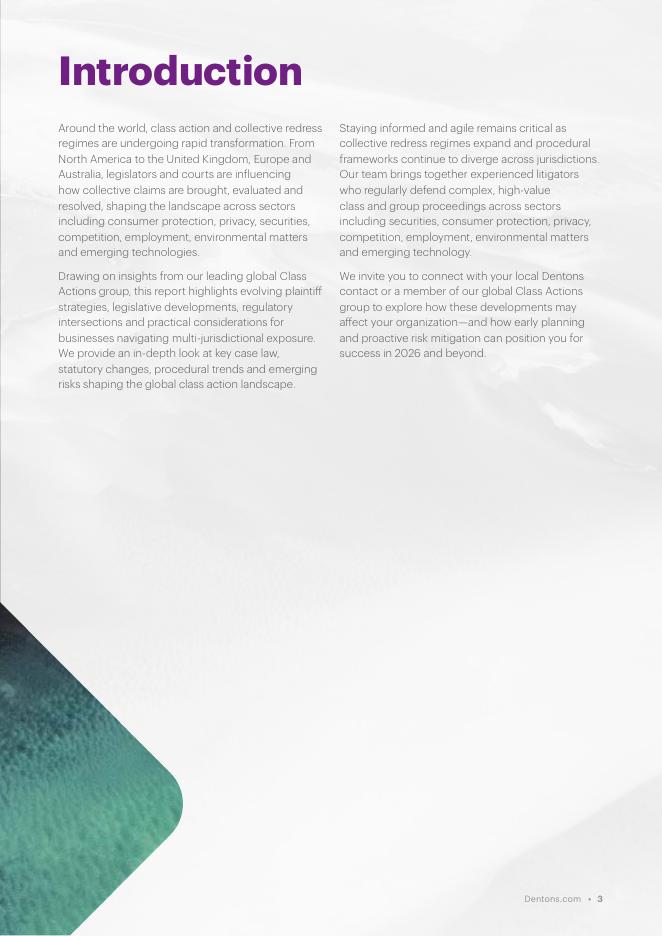 Introduction

Around the world, class action and collective redress regimes are undergoing rapid transformation. From North America to the United Kingdom, Europe and Australia, legislators and courts are influencing how collective claims are brought, evaluated and resolved, shaping the landscape across sectors including consumer protection, privacy, securities, competition, employment, environmental matters and emerging technologies.

Drawing on insights from our leading global Class Actions group, this report highlights evolving plaintiff strategies, legislative developments, regulatory intersections and practical considerations for businesses navigating multi-jurisdictional exposure. We provide an in-depth look at key case law, statutory changes, procedural trends and emerging risks shaping the global class action landscape.

Staying informed and agile remains critical as collective redress regimes expand and procedural frameworks continue to diverge across jurisdictions. Our team brings together experienced litigators who regularly defend complex, high-value class and group proceedings across sectors including securities, consumer protection, privacy, competition, employment, environmental matters and emerging technology.

We invite you to connect with your local Dentons contact or a member of our global Class Actions group to explore how these developments may affect your organization—and how early planning and proactive risk mitigation can position you for success in 2026 and beyond.

Dentons.com • 3